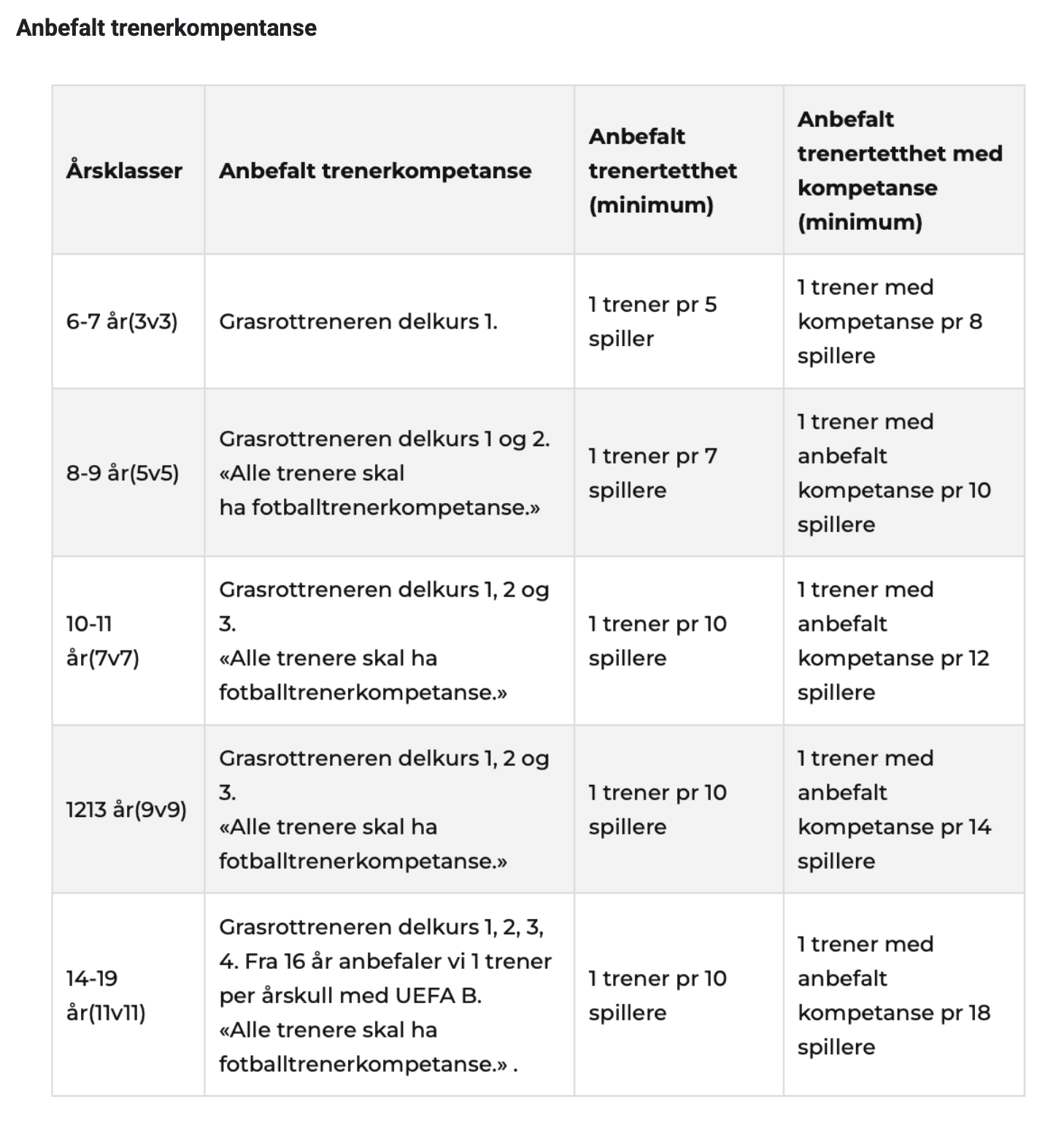 Anbefalt trenerkompentanse

| Årsklasser | Anbefalt trenerkompetanse | Anbefalt trenertetthet (minimum) | Anbefalt trenertetthet med kompetanse (minimum) |
|---|---|---|---|
| 6-7 år(3v3) | Grasrottreneren delkurs 1. | 1 trener pr 5 spiller | 1 trener med kompetanse pr 8 spillere |
| 8-9 år(5v5) | Grasrottreneren delkurs 1 og 2. «Alle trenere skal ha fotballtrenerkompetanse.» | 1 trener pr 7 spillere | 1 trener med anbefalt kompetanse pr 10 spillere |
| 10-11 år(7v7) | Grasrottreneren delkurs 1, 2 og 3. «Alle trenere skal ha fotballtrenerkompetanse.» | 1 trener pr 10 spillere | 1 trener med anbefalt kompetanse pr 12 spillere |
| 1213 år(9v9) | Grasrottreneren delkurs 1, 2 og 3. «Alle trenere skal ha fotballtrenerkompetanse.» | 1 trener pr 10 spillere | 1 trener med anbefalt kompetanse pr 14 spillere |
| 14-19 år(11v11) | Grasrottreneren delkurs 1, 2, 3, 4. Fra 16 år anbefaler vi 1 trener per årskull med UEFA B. «Alle trenere skal ha fotballtrenerkompetanse.» . | 1 trener pr 10 spillere | 1 trener med anbefalt kompetanse pr 18 spillere |